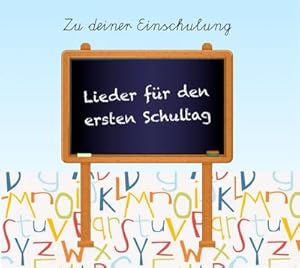 Zu deiner Einschulung

Lieder für den ersten Schultag